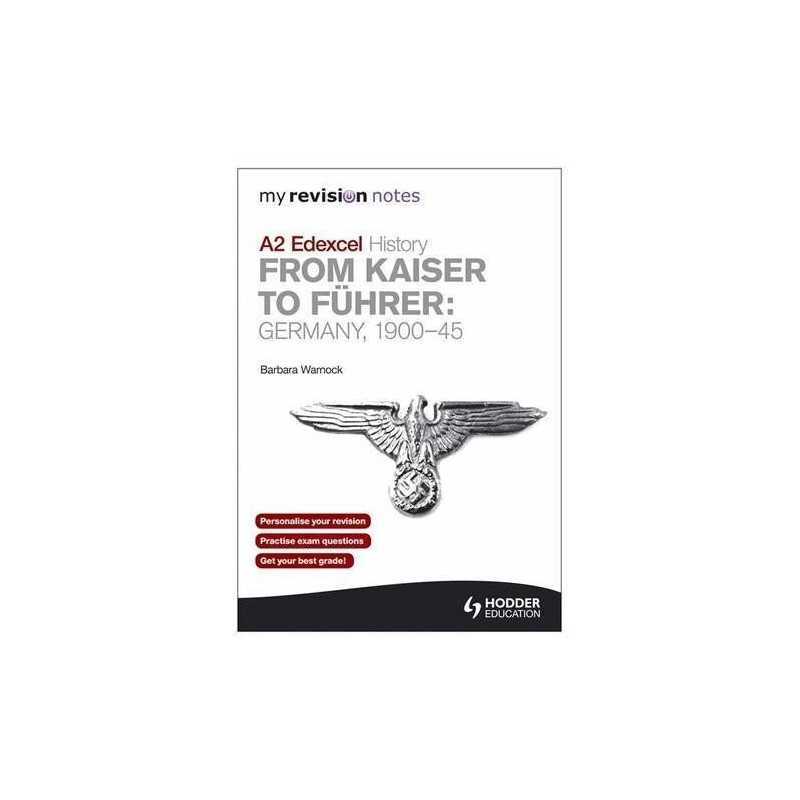 my revision notes

A2 Edexcel History
FROM KAISER TO FÜHRER:
GERMANY, 1900–45

Barbara Warnock

Personalise your revision
Practise exam questions
Get your best grade!

HODDER EDUCATION